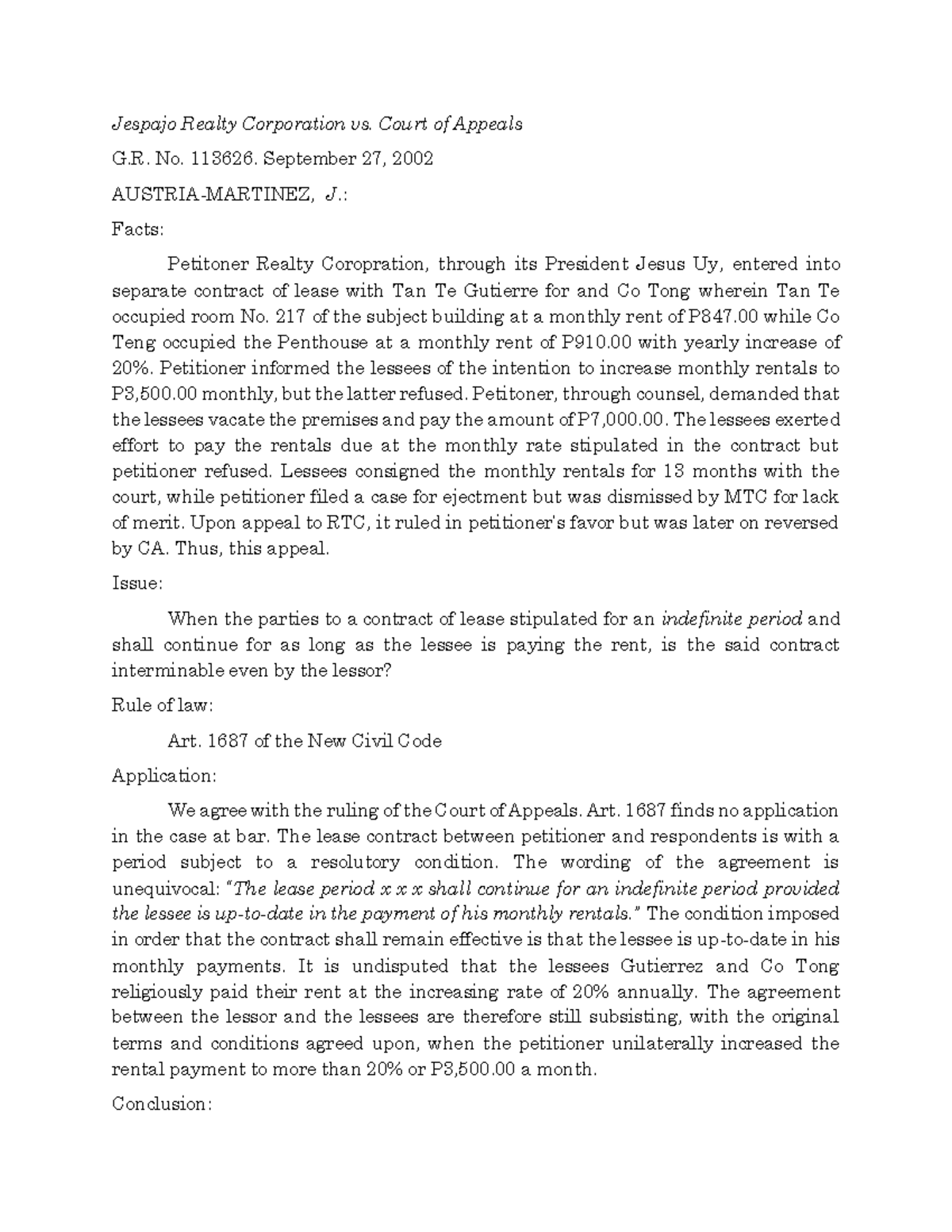 Jespajo Realty Corporation vs. Court of Appeals

G.R. No. 113626. September 27, 2002

AUSTRIA-MARTINEZ, J.:

Facts:

Petitoner Realty Coropration, through its President Jesus Uy, entered into separate contract of lease with Tan Te Gutierre for and Co Tong wherein Tan Te occupied room No. 217 of the subject building at a monthly rent of P847.00 while Co Teng occupied the Penthouse at a monthly rent of P910.00 with yearly increase of 20%. Petitioner informed the lessees of the intention to increase monthly rentals to P3,500.00 monthly, but the latter refused. Petitoner, through counsel, demanded that the lessees vacate the premises and pay the amount of P7,000.00. The lessees exerted effort to pay the rentals due at the monthly rate stipulated in the contract but petitioner refused. Lessees consigned the monthly rentals for 13 months with the court, while petitioner filed a case for ejectment but was dismissed by MTC for lack of merit. Upon appeal to RTC, it ruled in petitioner's favor but was later on reversed by CA. Thus, this appeal.

Issue:

When the parties to a contract of lease stipulated for an indefinite period and shall continue for as long as the lessee is paying the rent, is the said contract interminable even by the lessor?

Rule of law:

Art. 1687 of the New Civil Code

Application:

We agree with the ruling of the Court of Appeals. Art. 1687 finds no application in the case at bar. The lease contract between petitioner and respondents is with a period subject to a resolutory condition. The wording of the agreement is unequivocal: "The lease period x x x shall continue for an indefinite period provided the lessee is up-to-date in the payment of his monthly rentals." The condition imposed in order that the contract shall remain effective is that the lessee is up-to-date in his monthly payments. It is undisputed that the lessees Gutierrez and Co Tong religiously paid their rent at the increasing rate of 20% annually. The agreement between the lessor and the lessees are therefore still subsisting, with the original terms and conditions agreed upon, when the petitioner unilaterally increased the rental payment to more than 20% or P3,500.00 a month.

Conclusion: